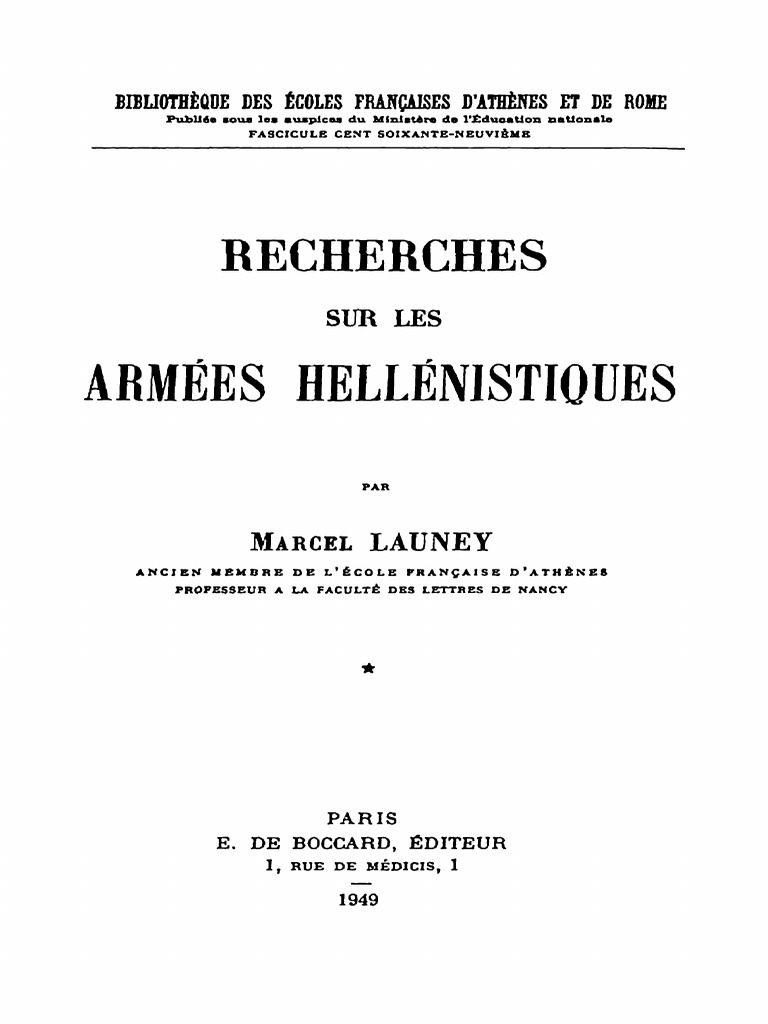 BIBLIOTHÈQUE DES ÉCOLES FRANÇAISES D'ATHÈNES ET DE ROME
Publiée sous les auspices du Ministère de l'Éducation nationale
FASCICULE CENT SOIXANTE-NEUVIÈME

RECHERCHES
SUR LES
ARMÉES HELLÉNISTIQUES

PAR

MARCEL LAUNEY
ANCIEN MEMBRE DE L'ÉCOLE FRANÇAISE D'ATHÈNES
PROFESSEUR A LA FACULTÉ DES LETTRES DE NANCY

★

PARIS
E. DE BOCCARD, ÉDITEUR
1, RUE DE MÉDICIS, 1
1949